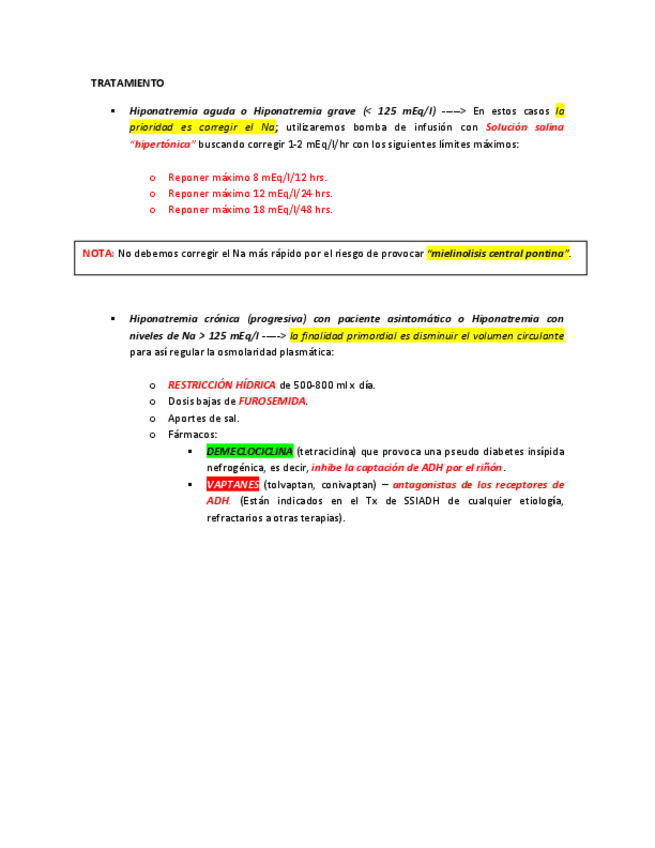 TRATAMIENTO

▪ Hiponatremia aguda o Hiponatremia grave (< 125 mEq/l) -----> En estos casos la prioridad es corregir el Na; utilizaremos bomba de infusión con Solución salina "hipertónica" buscando corregir 1-2 mEq/l/hr con los siguientes límites máximos:

o Reponer máximo 8 mEq/l/12 hrs.
o Reponer máximo 12 mEq/l/24 hrs.
o Reponer máximo 18 mEq/l/48 hrs.

NOTA: No debemos corregir el Na más rápido por el riesgo de provocar "mielinolisis central pontina".

▪ Hiponatremia crónica (progresiva) con paciente asintomático o Hiponatremia con niveles de Na > 125 mEq/l -----> la finalidad primordial es disminuir el volumen circulante para así regular la osmolaridad plasmática:

o RESTRICCIÓN HÍDRICA de 500-800 ml x día.
o Dosis bajas de FUROSEMIDA.
o Aportes de sal.
o Fármacos:
▪ DEMECLOCICLINA (tetraciclina) que provoca una pseudo diabetes insípida nefrogénica, es decir, inhibe la captación de ADH por el riñón.
▪ VAPTANES (tolvaptan, conivaptan) – antagonistas de los receptores de ADH. (Están indicados en el Tx de SSIADH de cualquier etiología, refractarios a otras terapias).